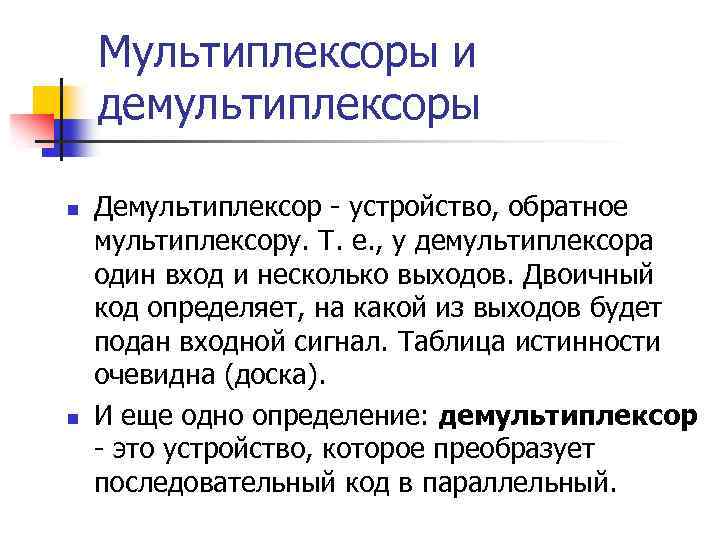 Мультиплексоры и демультиплексоры

• Демультиплексор - устройство, обратное мультиплексору. Т. е., у демультиплексора один вход и несколько выходов. Двоичный код определяет, на какой из выходов будет подан входной сигнал. Таблица истинности очевидна (доска).

• И еще одно определение: демультиплексор - это устройство, которое преобразует последовательный код в параллельный.